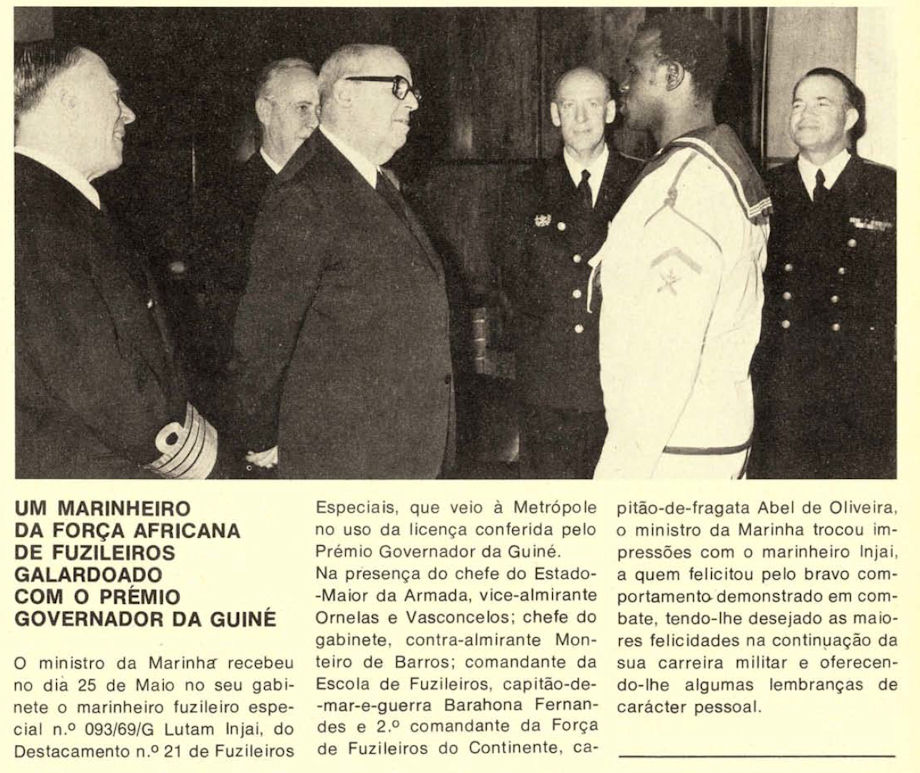 UM MARINHEIRO DA FORÇA AFRICANA DE FUZILEIROS GALARDOADO COM O PRÉMIO GOVERNADOR DA GUINÉ

O ministro da Marinha recebeu no dia 25 de Maio no seu gabinete o marinheiro fuzileiro especial n.º 093/69/G Lutam Injai, do Destacamento n.º 21 de Fuzileiros Especiais, que veio à Metrópole no uso da licença conferida pelo Prémio Governador da Guiné.

Na presença do chefe do Estado-Maior da Armada, vice-almirante Ornelas e Vasconcelos; chefe do gabinete, contra-almirante Monteiro de Barros; comandante da Escola de Fuzileiros, capitão-de-mar-e-guerra Barahona Fernandes e 2.º comandante da Força de Fuzileiros do Continente, capitão-de-fragata Abel de Oliveira, o ministro da Marinha trocou impressões com o marinheiro Injai, a quem felicitou pelo bravo comportamento demonstrado em combate, tendo-lhe desejado as maiores felicidades na continuação da sua carreira militar e oferecendo-lhe algumas lembranças de carácter pessoal.